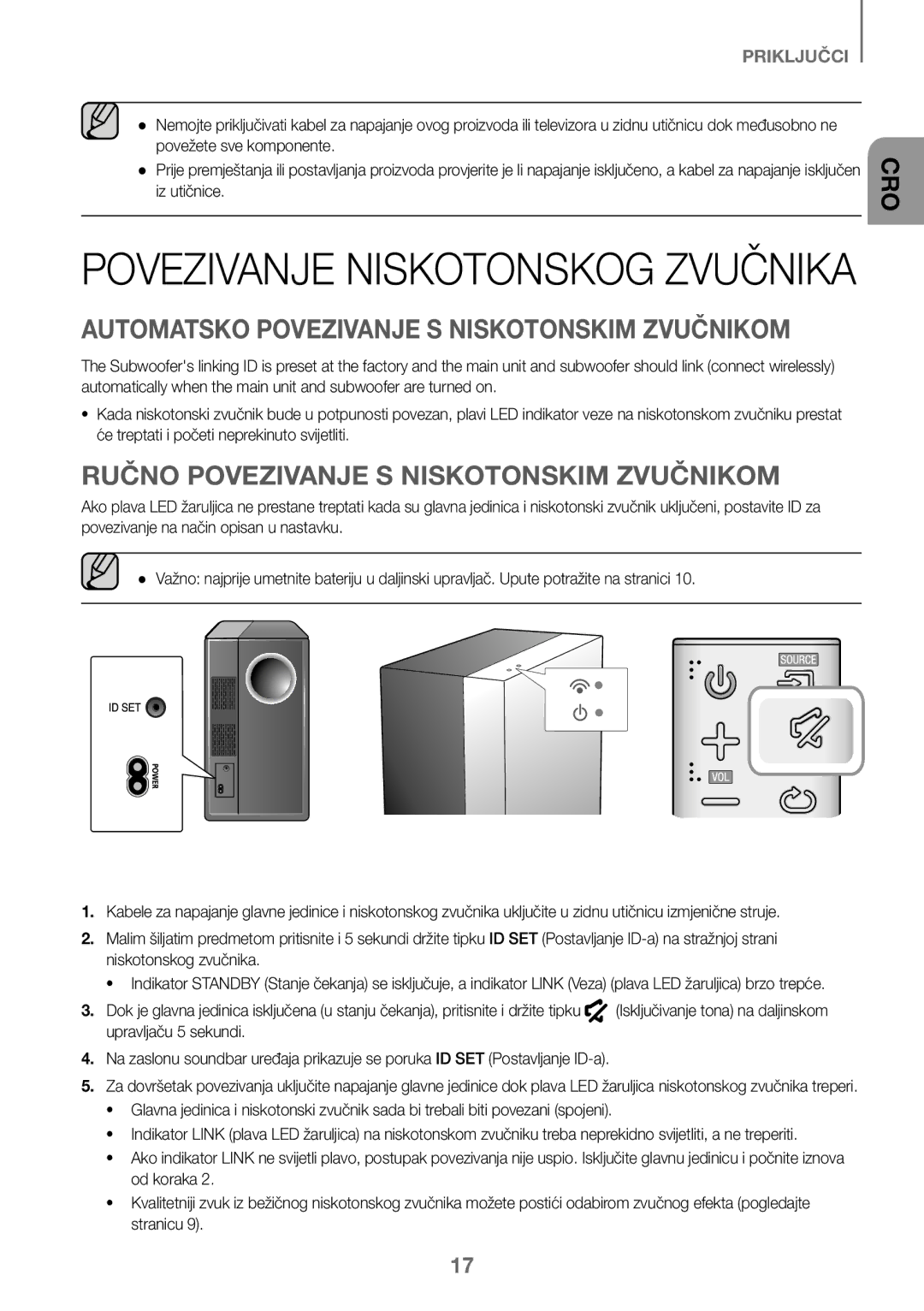 PRIKLJUČCI

CRO

● Nemojte priključivati kabel za napajanje ovog proizvoda ili televizora u zidnu utičnicu dok međusobno ne povežete sve komponente.
● Prije premještanja ili postavljanja proizvoda provjerite je li napajanje isključeno, a kabel za napajanje isključen iz utičnice.

POVEZIVANJE NISKOTONSKOG ZVUČNIKA

AUTOMATSKO POVEZIVANJE S NISKOTONSKIM ZVUČNIKOM

The Subwoofer's linking ID is preset at the factory and the main unit and subwoofer should link (connect wirelessly) automatically when the main unit and subwoofer are turned on.

• Kada niskotonski zvučnik bude u potpunosti povezan, plavi LED indikator veze na niskotonskom zvučniku prestat će treptati i početi neprekinuto svijetliti.

RUČNO POVEZIVANJE S NISKOTONSKIM ZVUČNIKOM

Ako plava LED žaruljica ne prestane treptati kada su glavna jedinica i niskotonski zvučnik uključeni, postavite ID za povezivanje na način opisan u nastavku.

● Važno: najprije umetnite bateriju u daljinski upravljač. Upute potražite na stranici 10.

ID SET
POWER
SOURCE
VOL

1. Kabele za napajanje glavne jedinice i niskotonskog zvučnika uključite u zidnu utičnicu izmjenične struje.
2. Malim šiljatim predmetom pritisnite i 5 sekundi držite tipku ID SET (Postavljanje ID-a) na stražnjoj strani niskotonskog zvučnika.
• Indikator STANDBY (Stanje čekanja) se isključuje, a indikator LINK (Veza) (plava LED žaruljica) brzo trepće.
3. Dok je glavna jedinica isključena (u stanju čekanja), pritisnite i držite tipku (Isključivanje tona) na daljinskom upravljaču 5 sekundi.
4. Na zaslonu soundbar uređaja prikazuje se poruka ID SET (Postavljanje ID-a).
5. Za dovršetak povezivanja uključite napajanje glavne jedinice dok plava LED žaruljica niskotonskog zvučnika treperi.
• Glavna jedinica i niskotonski zvučnik sada bi trebali biti povezani (spojeni).
• Indikator LINK (plava LED žaruljica) na niskotonskom zvučniku treba neprekidno svijetliti, a ne treperiti.
• Ako indikator LINK ne svijetli plavo, postupak povezivanja nije uspio. Isključite glavnu jedinicu i počnite iznova od koraka 2.
• Kvalitetniji zvuk iz bežičnog niskotonskog zvučnika možete postići odabirom zvučnog efekta (pogledajte stranicu 9).

17